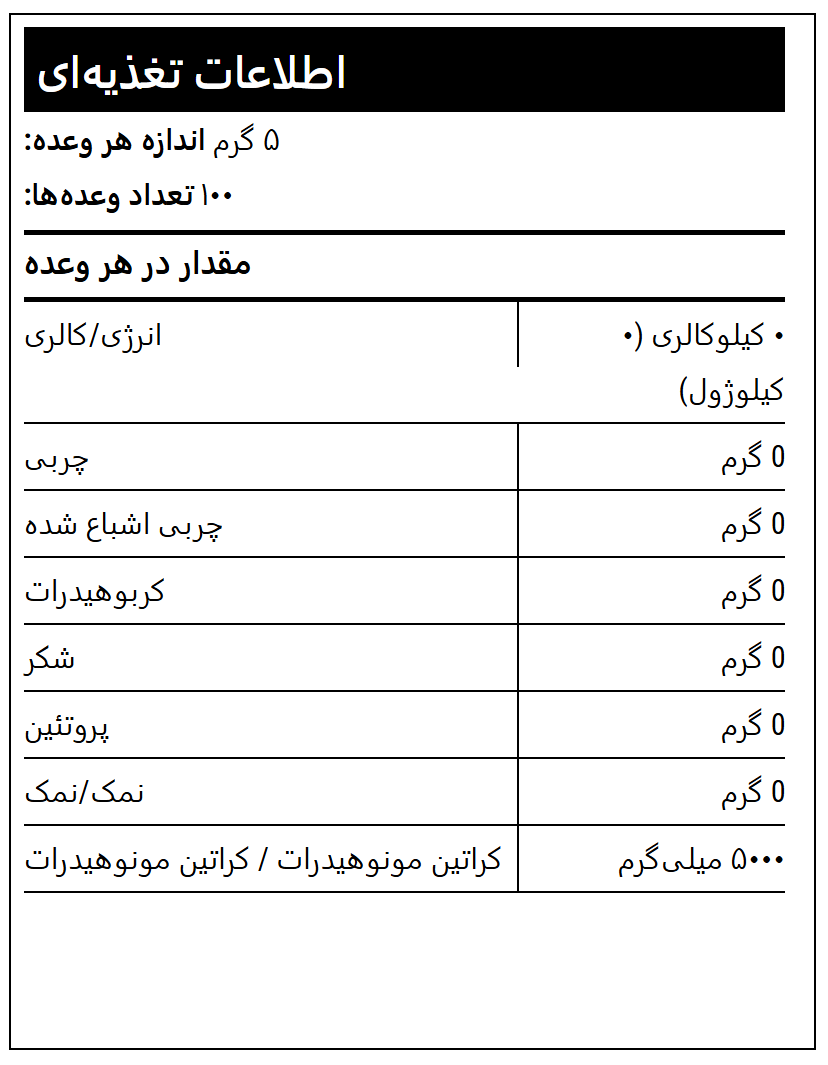 اطلاعات تغذیه‌ای

اندازه هر وعده: ۵ گرم

تعداد وعده‌ها: ۱۰۰

مقدار در هر وعده

| | |
|---|---|
| انرژی/کالری | ۰ کیلوکالری (۰ کیلوژول) |
| چربی | 0 گرم |
| چربی اشباع شده | 0 گرم |
| کربوهیدرات | 0 گرم |
| شکر | 0 گرم |
| پروتئین | 0 گرم |
| نمک/نمک | 0 گرم |
| کراتین مونوهیدرات / کراتین مونوهیدرات | ۵۰۰۰ میلی‌گرم |